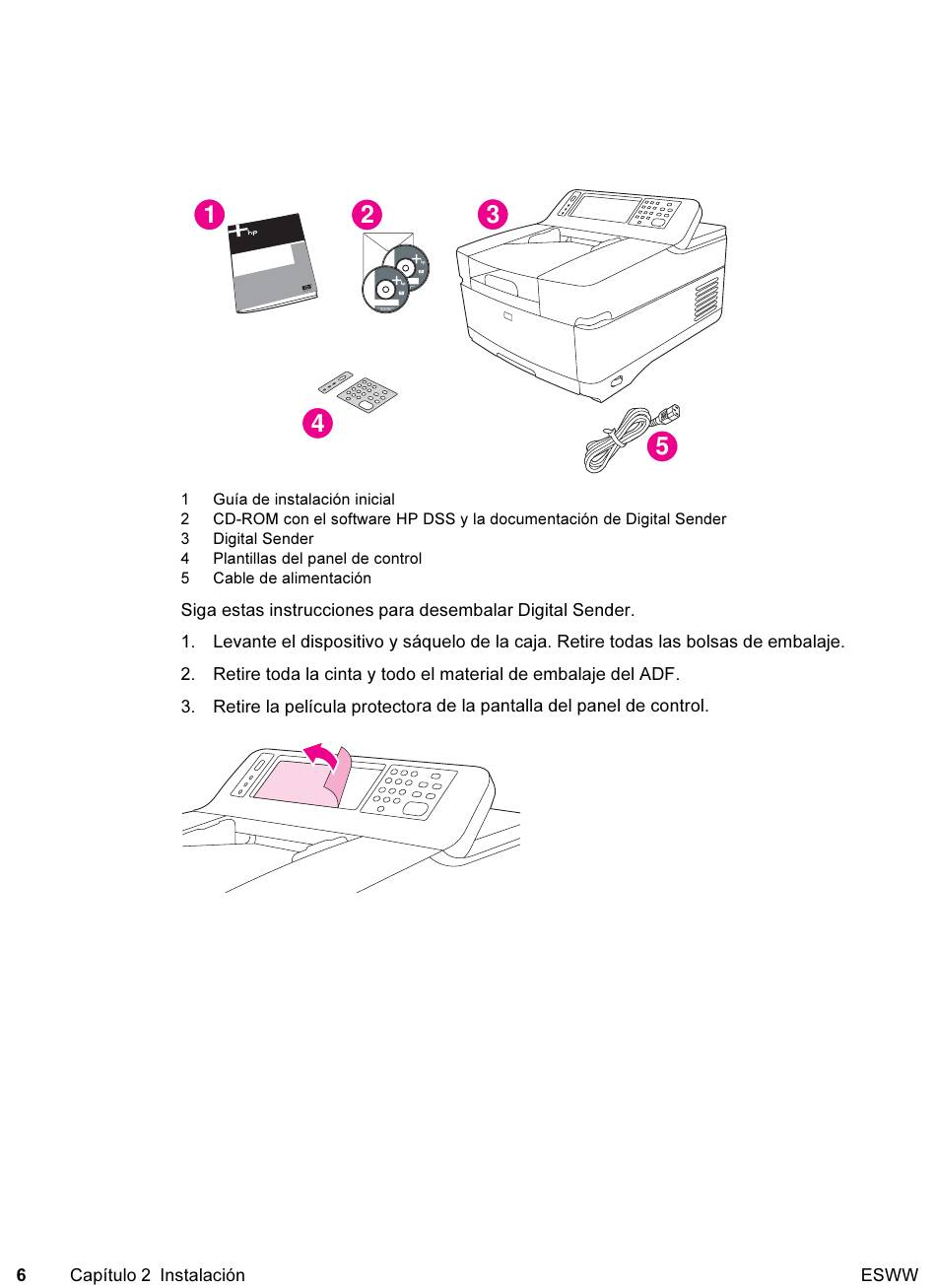 1 2 3

4

5

1 Guía de instalación inicial
2 CD-ROM con el software HP DSS y la documentación de Digital Sender
3 Digital Sender
4 Plantillas del panel de control
5 Cable de alimentación

Siga estas instrucciones para desembalar Digital Sender.

1. Levante el dispositivo y sáquelo de la caja. Retire todas las bolsas de embalaje.

2. Retire toda la cinta y todo el material de embalaje del ADF.

3. Retire la película protectora de la pantalla del panel de control.

6 Capítulo 2 Instalación ESWW